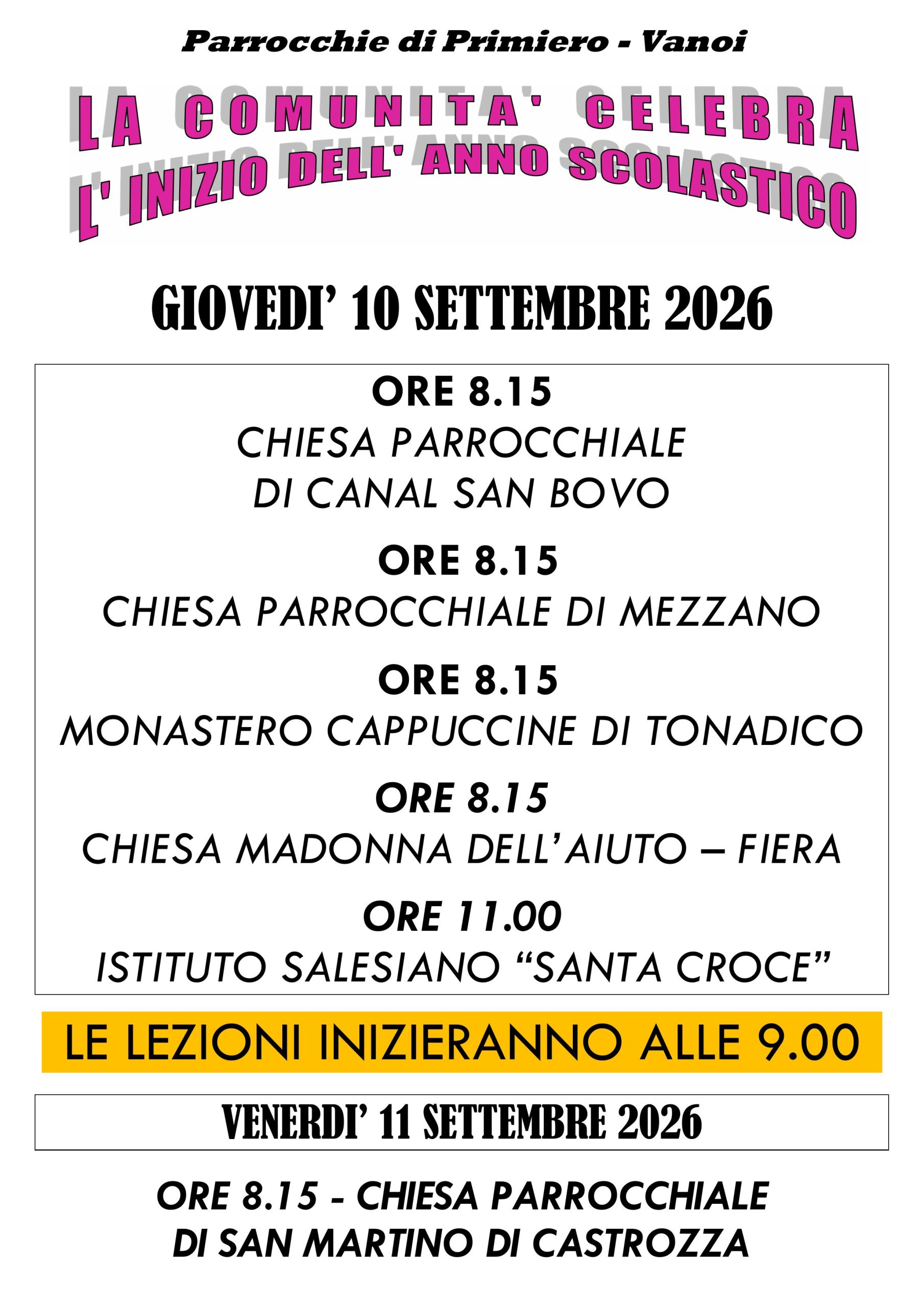 Parrocchie di Primiero - Vanoi

LA COMUNITA' CELEBRA
L' INIZIO DELL' ANNO SCOLASTICO

GIOVEDI' 10 SETTEMBRE 2026

ORE 8.15
CHIESA PARROCCHIALE
DI CANAL SAN BOVO

ORE 8.15
CHIESA PARROCCHIALE DI MEZZANO

ORE 8.15
MONASTERO CAPPUCCINE DI TONADICO

ORE 8.15
CHIESA MADONNA DELL'AIUTO – FIERA

ORE 11.00
ISTITUTO SALESIANO "SANTA CROCE"

LE LEZIONI INIZIERANNO ALLE 9.00

VENERDI' 11 SETTEMBRE 2026

ORE 8.15 - CHIESA PARROCCHIALE
DI SAN MARTINO DI CASTROZZA